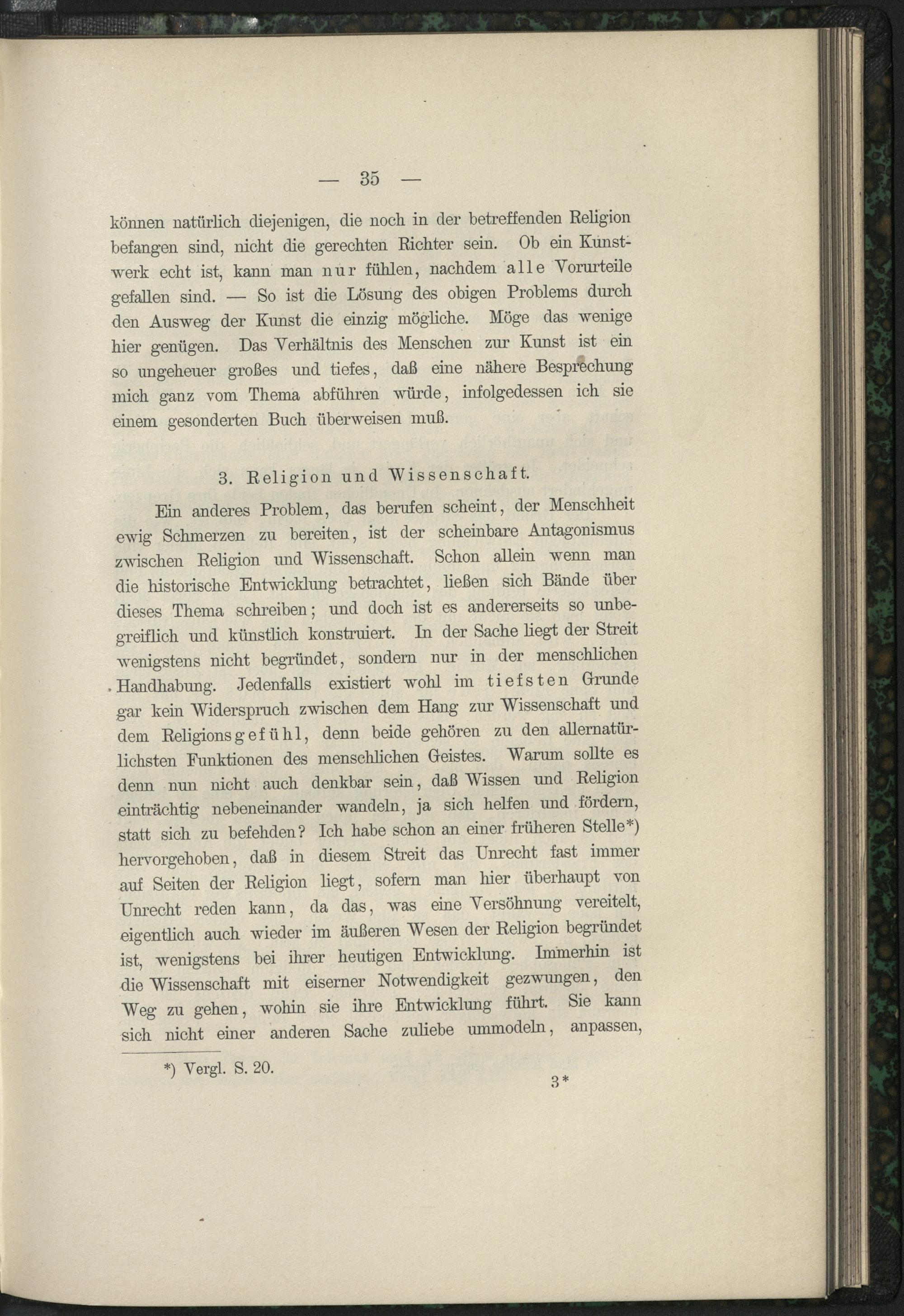 — 35 —

können natürlich diejenigen, die noch in der betreffenden Religion befangen sind, nicht die gerechten Richter sein. Ob ein Kunstwerk echt ist, kann man nur fühlen, nachdem alle Vorurteile gefallen sind. — So ist die Lösung des obigen Problems durch den Ausweg der Kunst die einzig mögliche. Möge das wenige hier genügen. Das Verhältnis des Menschen zur Kunst ist ein so ungeheuer großes und tiefes, daß eine nähere Besprechung mich ganz vom Thema abführen würde, infolgedessen ich sie einem gesonderten Buch überweisen muß.

3. Religion und Wissenschaft.

Ein anderes Problem, das berufen scheint, der Menschheit ewig Schmerzen zu bereiten, ist der scheinbare Antagonismus zwischen Religion und Wissenschaft. Schon allein wenn man die historische Entwicklung betrachtet, ließen sich Bände über dieses Thema schreiben; und doch ist es andererseits so unbegreiflich und künstlich konstruiert. In der Sache liegt der Streit wenigstens nicht begründet, sondern nur in der menschlichen Handhabung. Jedenfalls existiert wohl im tiefsten Grunde gar kein Widerspruch zwischen dem Hang zur Wissenschaft und dem Religionsgefühl, denn beide gehören zu den allernatürlichsten Funktionen des menschlichen Geistes. Warum sollte es denn nun nicht auch denkbar sein, daß Wissen und Religion einträchtig nebeneinander wandeln, ja sich helfen und fördern, statt sich zu befehden? Ich habe schon an einer früheren Stelle*) hervorgehoben, daß in diesem Streit das Unrecht fast immer auf Seiten der Religion liegt, sofern man hier überhaupt von Unrecht reden kann, da das, was eine Versöhnung vereitelt, eigentlich auch wieder im äußeren Wesen der Religion begründet ist, wenigstens bei ihrer heutigen Entwicklung. Immerhin ist die Wissenschaft mit eiserner Notwendigkeit gezwungen, den Weg zu gehen, wohin sie ihre Entwicklung führt. Sie kann sich nicht einer anderen Sache zuliebe ummodeln, anpassen,

*) Vergl. S. 20.

3*